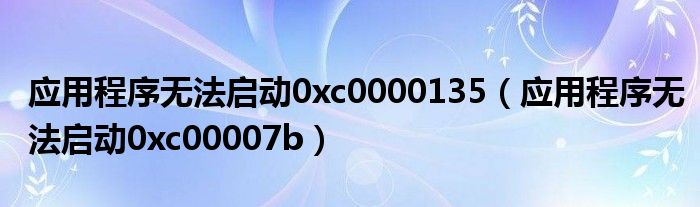 应用程序无法启动0xc0000135（应用程序无法启动0xc00007b）